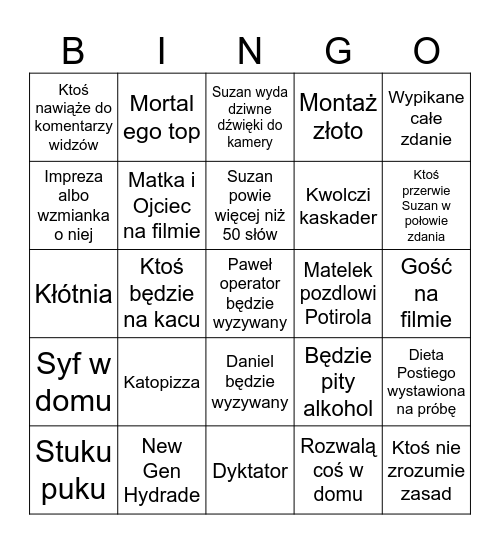 | B | I | N | G | O |
|---|---|---|---|---|
| Ktoś nawiąże do komentarzy widzów | Mortal ego top | Suzan wyda dziwne dźwięki do kamery | Montaż złoto | Wypikane całe zdanie |
| Impreza albo wzmianka o niej | Matka i Ojciec na filmie | Suzan powie więcej niż 50 słów | Kwolczi kaskader | Ktoś przerwie Suzan w połowie zdania |
| Kłótnia | Ktoś będzie na kacu | Paweł operator będzie wyzywany | Matelek pozdlowi Potirola | Gość na filmie |
| Syf w domu | Katopizza | Daniel będzie wyzywany | Będzie pity alkohol | Dieta Postiego wystawiona na próbę |
| Stuku puku | New Gen Hydrade | Dyktator | Rozwalą coś w domu | Ktoś nie zrozumie zasad |